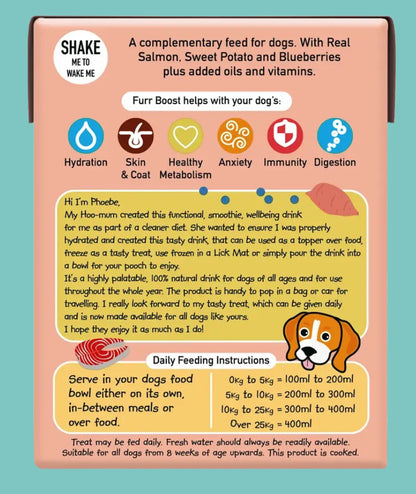 SHAKE
ME TO
WAKE ME

A complementary feed for dogs. With Real Salmon, Sweet Potato and Blueberries plus added oils and vitamins.

Furr Boost helps with your dog's:

Hydration
Skin & Coat
Healthy Metabolism
Anxiety
Immunity
Digestion

Hi I'm Phoebe,
My Hoo-mum created this functional, smoothie, wellbeing drink for me as part of a cleaner diet. She wanted to ensure I was properly hydrated and created this tasty drink, that can be used as a topper over food, freeze as a tasty treat, use frozen in a Lick Mat or simply pour the drink into a bowl for your pooch to enjoy.
It's a highly palatable, 100% natural drink for dogs of all ages and for use throughout the whole year. The product is handy to pop in a bag or car for travelling. I really look forward to my tasty treat, which can be given daily and is now made available for all dogs like yours.
I hope they enjoy it as much as I do!

Daily Feeding Instructions

Serve in your dogs food bowl either on its own, in-between meals or over food.

0Kg to 5Kg = 100ml to 200ml
5Kg to 10Kg = 200ml to 300ml
10Kg to 25Kg = 300ml to 400ml
Over 25Kg = 400ml

Treat may be fed daily. Fresh water should always be readily available. Suitable for all dogs from 8 weeks of age upwards. This product is cooked.